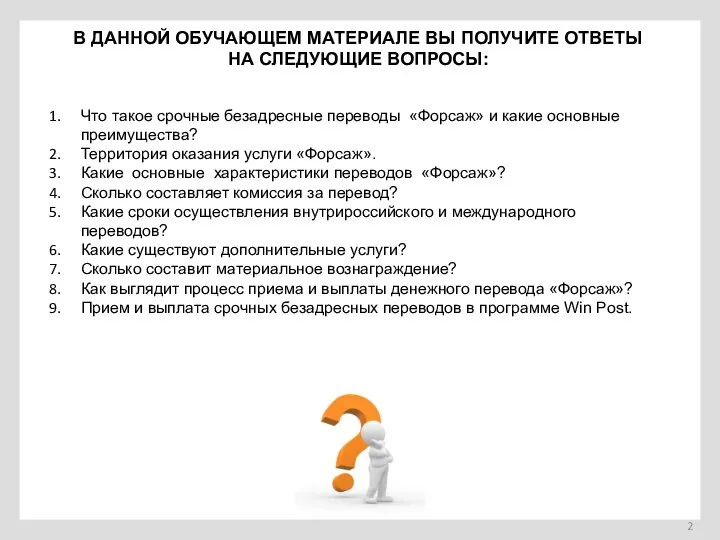 В ДАННОЙ ОБУЧАЮЩЕМ МАТЕРИАЛЕ ВЫ ПОЛУЧИТЕ ОТВЕТЫ НА СЛЕДУЮЩИЕ ВОПРОСЫ:

1. Что такое срочные безадресные переводы «Форсаж» и какие основные преимущества?
2. Территория оказания услуги «Форсаж».
3. Какие основные характеристики переводов «Форсаж»?
4. Сколько составляет комиссия за перевод?
5. Какие сроки осуществления внутрироссийского и международного переводов?
6. Какие существуют дополнительные услуги?
7. Сколько составит материальное вознаграждение?
8. Как выглядит процесс приема и выплаты денежного перевода «Форсаж»?
9. Прием и выплата срочных безадресных переводов в программе Win Post.

2